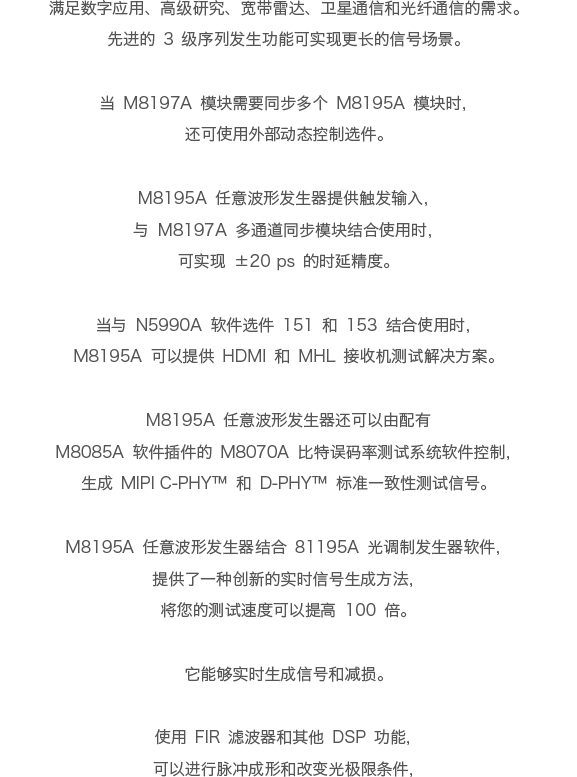 满足数字应用、高级研究、宽带雷达、卫星通信和光纤通信的需求。
先进的 3 级序列发生功能可实现更长的信号场景。

当 M8197A 模块需要同步多个 M8195A 模块时，
还可使用外部动态控制选件。

M8195A 任意波形发生器提供触发输入，
与 M8197A 多通道同步模块结合使用时，
可实现 ±20 ps 的时延精度。

当与 N5990A 软件选件 151 和 153 结合使用时，
M8195A 可以提供 HDMI 和 MHL 接收机测试解决方案。

M8195A 任意波形发生器还可以由配有
M8085A 软件插件的 M8070A 比特误码率测试系统软件控制，
生成 MIPI C-PHY™ 和 D-PHY™ 标准一致性测试信号。

M8195A 任意波形发生器结合 81195A 光调制发生器软件，
提供了一种创新的实时信号生成方法，
将您的测试速度可以提高 100 倍。

它能够实时生成信号和减损。

使用 FIR 滤波器和其他 DSP 功能，
可以进行脉冲成形和改变光极限条件，